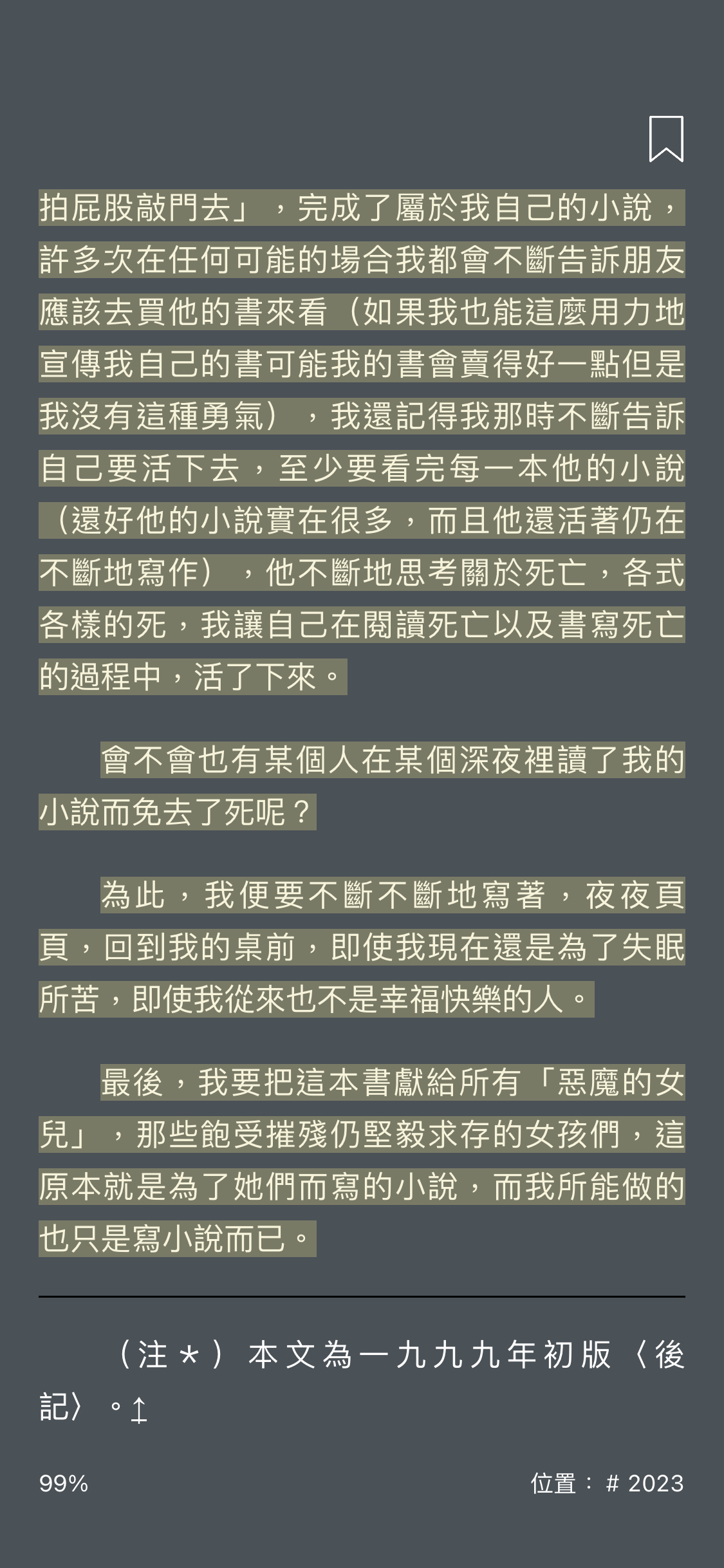 拍屁股敲門去」，完成了屬於我自己的小說，許多次在任何可能的場合我都會不斷告訴朋友應該去買他的書來看（如果我也能這麼用力地宣傳我自己的書可能我的書會賣得好一點但是我沒有這種勇氣），我還記得我那時不斷告訴自己要活下去，至少要看完每一本他的小說（還好他的小說實在很多，而且他還活著仍在不斷地寫作），他不斷地思考關於死亡，各式各樣的死，我讓自己在閱讀死亡以及書寫死亡的過程中，活了下來。

會不會也有某個人在某個深夜裡讀了我的小說而免去了死呢？

為此，我便要不斷不斷地寫著，夜夜頁頁，回到我的桌前，即使我現在還是為了失眠所苦，即使我從來也不是幸福快樂的人。

最後，我要把這本書獻給所有「惡魔的女兒」，那些飽受摧殘仍堅毅求存的女孩們，這原本就是為了她們而寫的小說，而我所能做的也只是寫小說而已。

（注＊）本文為一九九九年初版〈後記〉。↥

99%

位置：# 2023